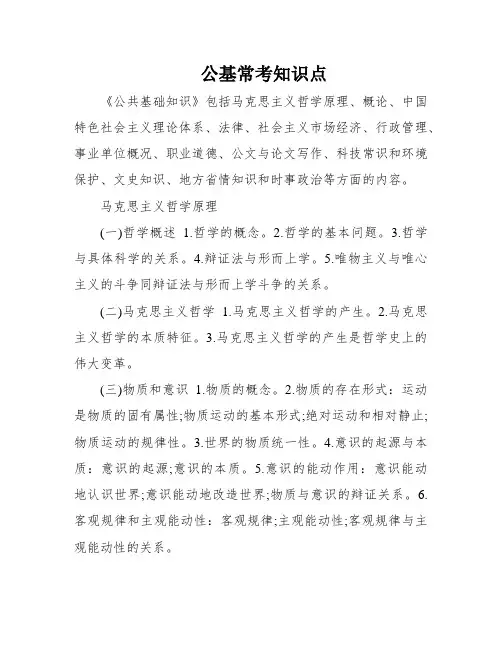 公基常考知识点

《公共基础知识》包括马克思主义哲学原理、概论、中国特色社会主义理论体系、法律、社会主义市场经济、行政管理、事业单位概况、职业道德、公文与论文写作、科技常识和环境保护、文史知识、地方省情知识和时事政治等方面的内容。

马克思主义哲学原理

(一)哲学概述 1.哲学的概念。2.哲学的基本问题。3.哲学与具体科学的关系。4.辩证法与形而上学。5.唯物主义与唯心主义的斗争同辩证法与形而上学斗争的关系。

(二)马克思主义哲学 1.马克思主义哲学的产生。2.马克思主义哲学的本质特征。3.马克思主义哲学的产生是哲学史上的伟大变革。

(三)物质和意识 1.物质的概念。2.物质的存在形式：运动是物质的固有属性;物质运动的基本形式;绝对运动和相对静止;物质运动的规律性。3.世界的物质统一性。4.意识的起源与本质：意识的起源;意识的本质。5.意识的能动作用：意识能动地认识世界;意识能动地改造世界;物质与意识的辩证关系。6.客观规律和主观能动性：客观规律;主观能动性;客观规律与主观能动性的关系。